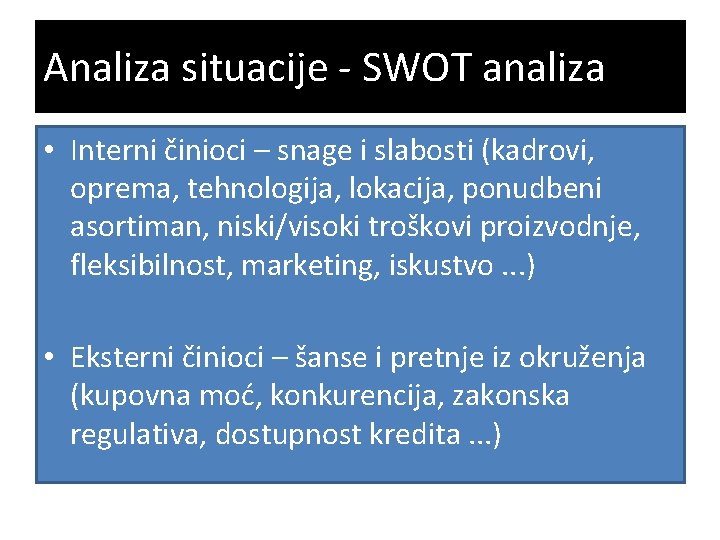 Analiza situacije - SWOT analiza

• Interni činioci – snage i slabosti (kadrovi, oprema, tehnologija, lokacija, ponudbeni asortiman, niski/visoki troškovi proizvodnje, fleksibilnost, marketing, iskustvo ...)

• Eksterni činioci – šanse i pretnje iz okruženja (kupovna moć, konkurencija, zakonska regulativa, dostupnost kredita ...)